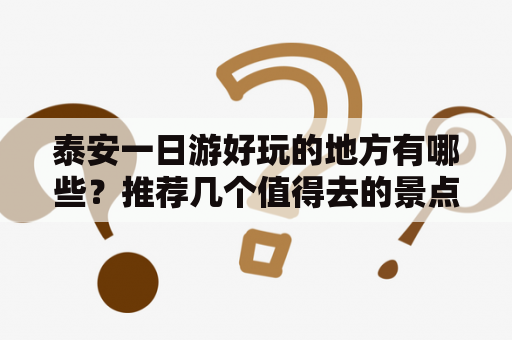 泰安一日游好玩的地方有哪些？推荐几个值得去的景点